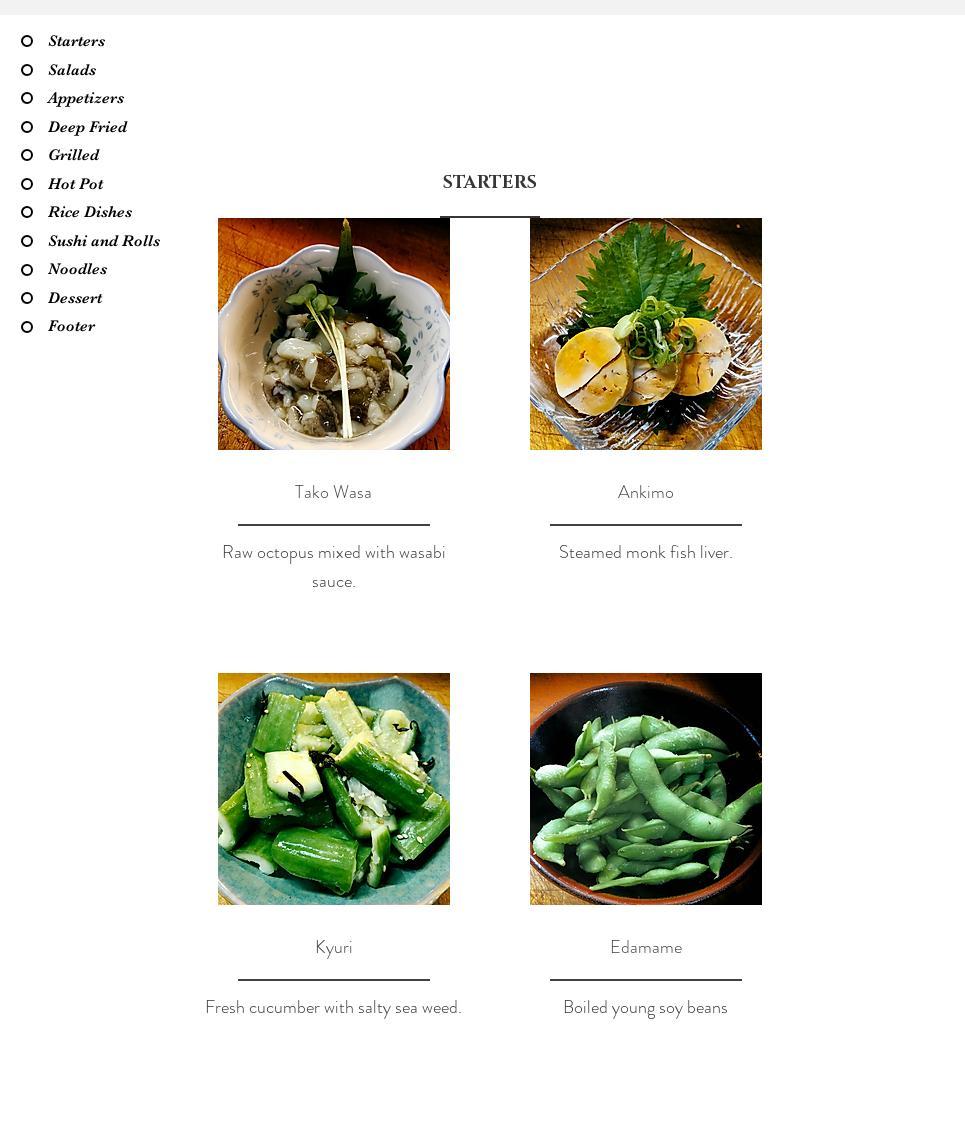 Starters
Salads
Appetizers
Deep Fried
Grilled
Hot Pot
Rice Dishes
Sushi and Rolls
Noodles
Dessert
Footer

STARTERS

Tako Wasa

Raw octopus mixed with wasabi sauce.

Ankimo

Steamed monk fish liver.

Kyuri

Fresh cucumber with salty sea weed.

Edamame

Boiled young soy beans